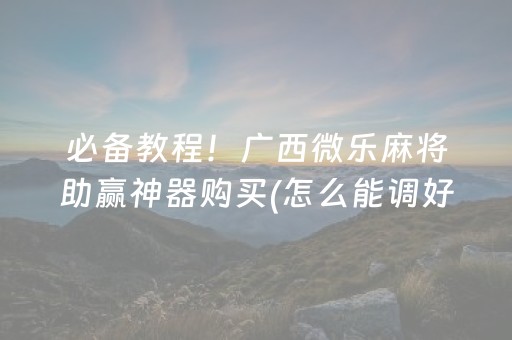 必备教程！广西微乐麻将助赢神器购买(怎么能调好